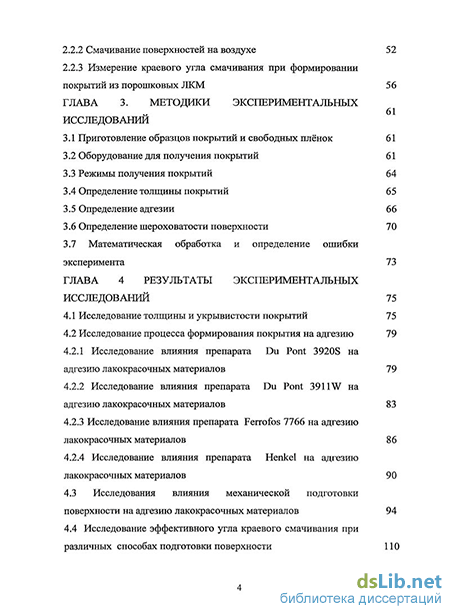 2.2.2 Смачивание поверхностей на воздухе 52

2.2.3 Измерение краевого угла смачивания при формировании покрытий из порошковых ЛКМ 56

ГЛАВА 3. МЕТОДИКИ ЭКСПЕРИМЕНТАЛЬНЫХ ИССЛЕДОВАНИЙ 61

3.1 Приготовление образцов покрытий и свободных плёнок 61

3.2 Оборудование для получения покрытий 61

3.3 Режимы получения покрытий 64

3.4 Определение толщины покрытий 65

3.5 Определение адгезии 66

3.6 Определение шероховатости поверхности 70

3.7 Математическая обработка и определение ошибки эксперимента 73

ГЛАВА 4 РЕЗУЛЬТАТЫ ЭКСПЕРИМЕНТАЛЬНЫХ ИССЛЕДОВАНИЙ 75

4.1 Исследование толщины и укрывистости покрытий 75

4.2 Исследование процесса формирования покрытия на адгезию 79

4.2.1 Исследование влияния препарата Du Pont 3920S на адгезию лакокрасочных материалов 79

4.2.2 Исследование влияния препарата Du Pont 3911W на адгезию лакокрасочных материалов 83

4.2.3 Исследование влияния препарата Ferrofos 7766 на адгезию лакокрасочных материалов 86

4.2.4 Исследование влияния препарата Henkel на адгезию лакокрасочных материалов 90

4.3 Исследования влияния механической подготовки поверхности на адгезию лакокрасочных материалов 94

4.4 Исследование эффективного угла краевого смачивания при различных способах подготовки поверхности 110

4

dsLib.net
библиотека диссертаций